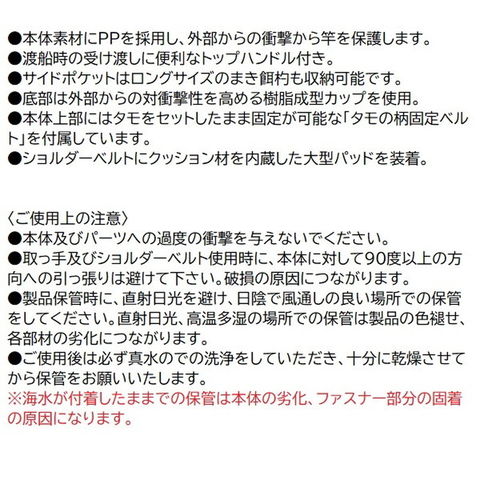 ●本体素材にPPを採用し、外部からの衝撃から竿を保護します。
●渡船時の受け渡しに便利なトップハンドル付き。
●サイドポケットはロングサイズのまき餌杓も収納可能です。
●底部は外部からの対衝撃性を高める樹脂成型カップを使用。
●本体上部にはタモをセットしたまま固定が可能な「タモの柄固定ベルト」を付属しています。
●ショルダーベルトにクッション材を内蔵した大型パッドを装着。

〈ご使用上の注意〉
●本体及びパーツへの過度の衝撃を与えないでください。
●取っ手及びショルダーベルト使用時に、本体に対して90度以上の方向への引っ張りは避けて下さい。破損の原因につながります。
●製品保管時に、直射日光を避け、日陰で風通しの良い場所での保管をしてください。直射日光、高温多湿の場所での保管は製品の色褪せ、各部材の劣化につながります。
●ご使用後は必ず真水のでの洗浄をしていただき、十分に乾燥させてから保管をお願いいたします。
※海水が付着したままでの保管は本体の劣化、ファスナー部分の固着の原因になります。